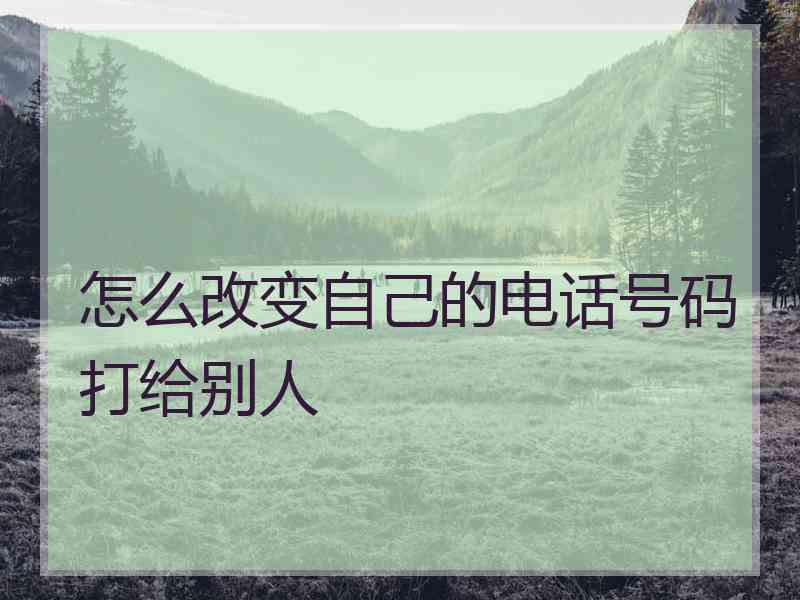 怎么改变自己的电话号码打给别人